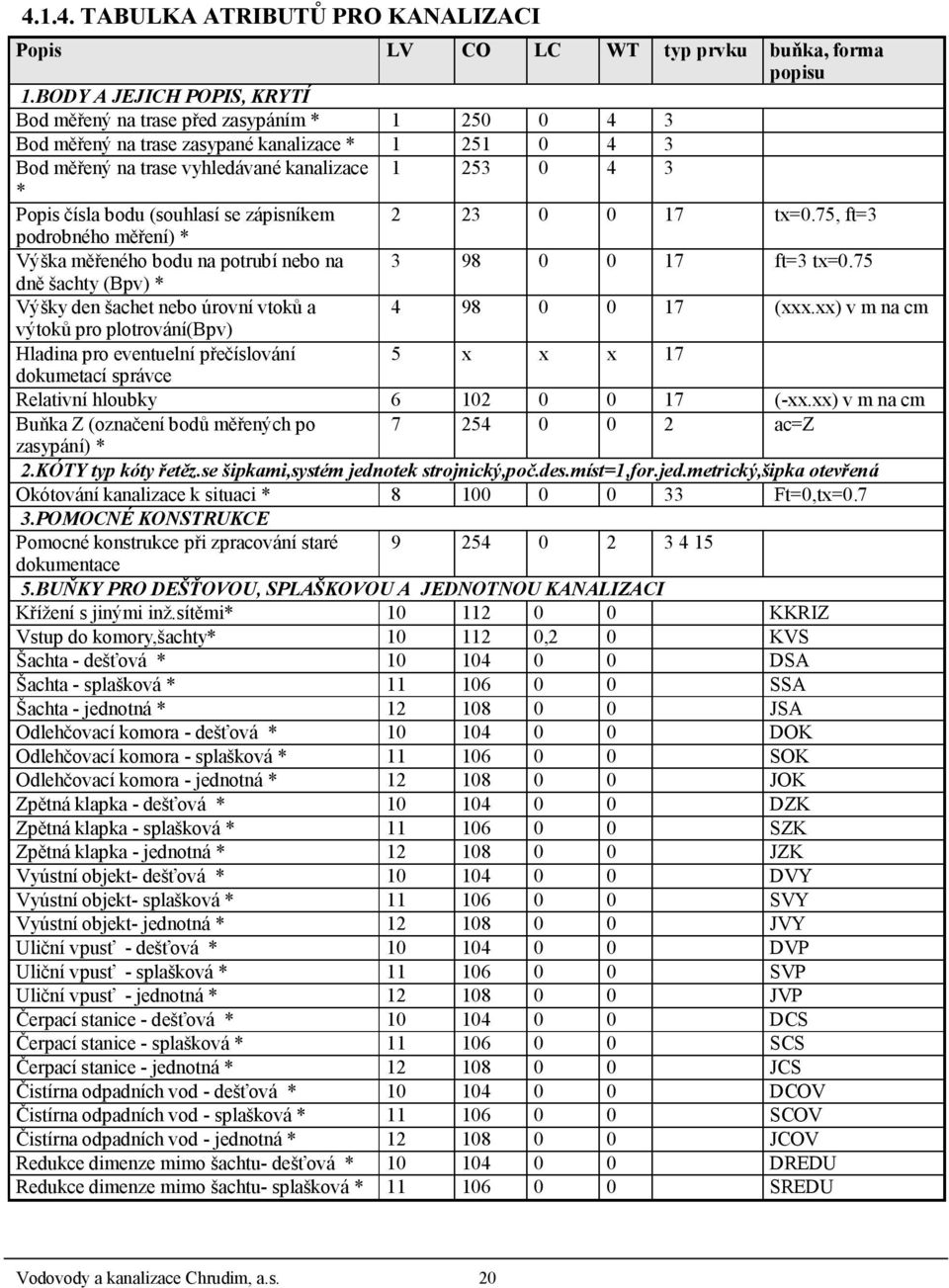 4.1.4. TABULKA ATRIBUTŮ PRO KANALIZACI

| Popis | LV | CO | LC | WT | typ prvku | buňka, forma popisu |
|---|---|---|---|---|---|---|
| 1.BODY A JEJICH POPIS, KRYTÍ | | | | | | |
| Bod měřený na trase před zasypáním * | 1 | 250 | 0 | 4 | 3 | |
| Bod měřený na trase zasypané kanalizace * | 1 | 251 | 0 | 4 | 3 | |
| Bod měřený na trase vyhledávané kanalizace * | 1 | 253 | 0 | 4 | 3 | |
| Popis čísla bodu (souhlasí se zápisníkem podrobného měření) * | 2 | 23 | 0 | 0 | 17 | tx=0.75, ft=3 |
| Výška měřeného bodu na potrubí nebo na dně šachty (Bpv) * | 3 | 98 | 0 | 0 | 17 | ft=3 tx=0.75 |
| Výšky den šachet nebo úrovní vtoků a výtoků pro plotrování(Bpv) | 4 | 98 | 0 | 0 | 17 | (xxx.xx) v m na cm |
| Hladina pro eventuelní přečíslování dokumetací správce | 5 | x | x | x | 17 | |
| Relativní hloubky | 6 | 102 | 0 | 0 | 17 | (-xx.xx) v m na cm |
| Buňka Z (označení bodů měřených po zasypání) * | 7 | 254 | 0 | 0 | 2 | ac=Z |
| 2.KÓTY typ kóty řetěz.se šipkami,systém jednotek strojnický,poč.des.míst=1,for.jed.metrický,šipka otevřená | | | | | | |
| Okótování kanalizace k situaci * | 8 | 100 | 0 | 0 | 33 | Ft=0,tx=0.7 |
| 3.POMOCNÉ KONSTRUKCE | | | | | | |
| Pomocné konstrukce při zpracování staré dokumentace | 9 | 254 | 0 | 2 | 3 4 15 | |
| 5.BUŇKY PRO DEŠŤOVOU, SPLAŠKOVOU A JEDNOTNOU KANALIZACI | | | | | | |
| Křížení s jinými inž.sítěmi* | 10 | 112 | 0 | 0 | | KKRIZ |
| Vstup do komory,šachty* | 10 | 112 | 0,2 | 0 | | KVS |
| Šachta - dešťová * | 10 | 104 | 0 | 0 | | DSA |
| Šachta - splašková * | 11 | 106 | 0 | 0 | | SSA |
| Šachta - jednotná * | 12 | 108 | 0 | 0 | | JSA |
| Odlehčovací komora - dešťová * | 10 | 104 | 0 | 0 | | DOK |
| Odlehčovací komora - splašková * | 11 | 106 | 0 | 0 | | SOK |
| Odlehčovací komora - jednotná * | 12 | 108 | 0 | 0 | | JOK |
| Zpětná klapka - dešťová * | 10 | 104 | 0 | 0 | | DZK |
| Zpětná klapka - splašková * | 11 | 106 | 0 | 0 | | SZK |
| Zpětná klapka - jednotná * | 12 | 108 | 0 | 0 | | JZK |
| Vyústní objekt- dešťová * | 10 | 104 | 0 | 0 | | DVY |
| Vyústní objekt- splašková * | 11 | 106 | 0 | 0 | | SVY |
| Vyústní objekt- jednotná * | 12 | 108 | 0 | 0 | | JVY |
| Uliční vpusť - dešťová * | 10 | 104 | 0 | 0 | | DVP |
| Uliční vpusť - splašková * | 11 | 106 | 0 | 0 | | SVP |
| Uliční vpusť - jednotná * | 12 | 108 | 0 | 0 | | JVP |
| Čerpací stanice - dešťová * | 10 | 104 | 0 | 0 | | DCS |
| Čerpací stanice - splašková * | 11 | 106 | 0 | 0 | | SCS |
| Čerpací stanice - jednotná * | 12 | 108 | 0 | 0 | | JCS |
| Čistírna odpadních vod - dešťová * | 10 | 104 | 0 | 0 | | DCOV |
| Čistírna odpadních vod - splašková * | 11 | 106 | 0 | 0 | | SCOV |
| Čistírna odpadních vod - jednotná * | 12 | 108 | 0 | 0 | | JCOV |
| Redukce dimenze mimo šachtu- dešťová * | 10 | 104 | 0 | 0 | | DREDU |
| Redukce dimenze mimo šachtu- splašková * | 11 | 106 | 0 | 0 | | SREDU |

Vodovody a kanalizace Chrudim, a.s. 20